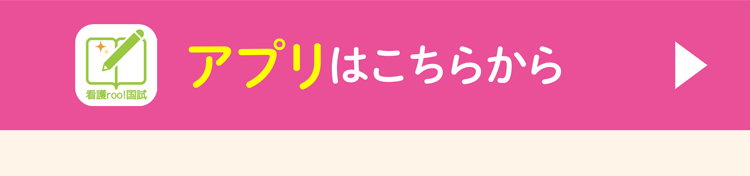 看護roo!国試

アプリはこちらから